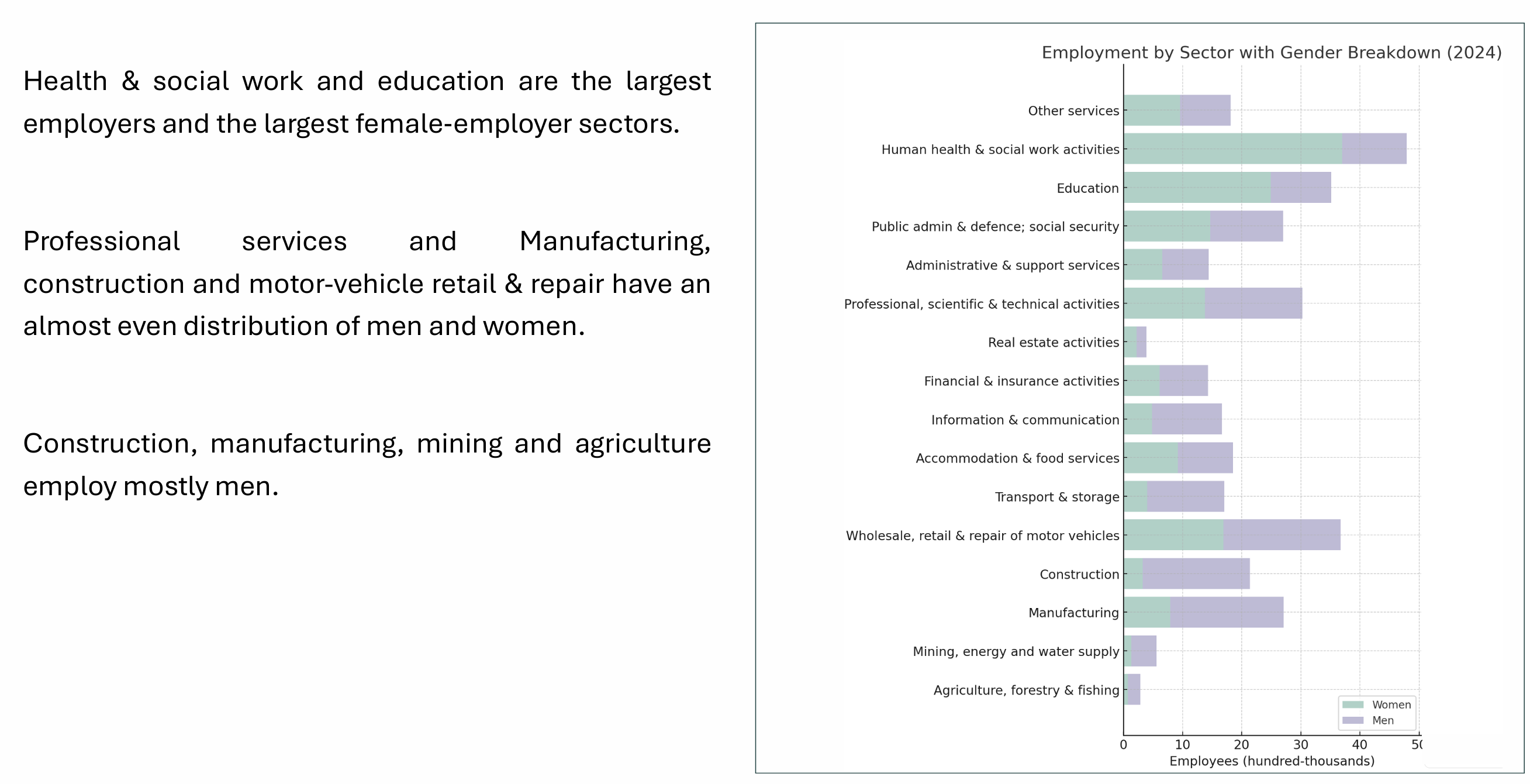 Health & social work and education are the largest employers and the largest female-employer sectors.

Professional services and Manufacturing, construction and motor-vehicle retail & repair have an almost even distribution of men and women.

Construction, manufacturing, mining and agriculture employ mostly men.

Employment by Sector with Gender Breakdown (2024)

Other services
Human health & social work activities
Education
Public admin & defence; social security
Administrative & support services
Professional, scientific & technical activities
Real estate activities
Financial & insurance activities
Information & communication
Accommodation & food services
Transport & storage
Wholesale, retail & repair of motor vehicles
Construction
Manufacturing
Mining, energy and water supply
Agriculture, forestry & fishing

Women
Men

0 10 20 30 40 50
Employees (hundred-thousands)